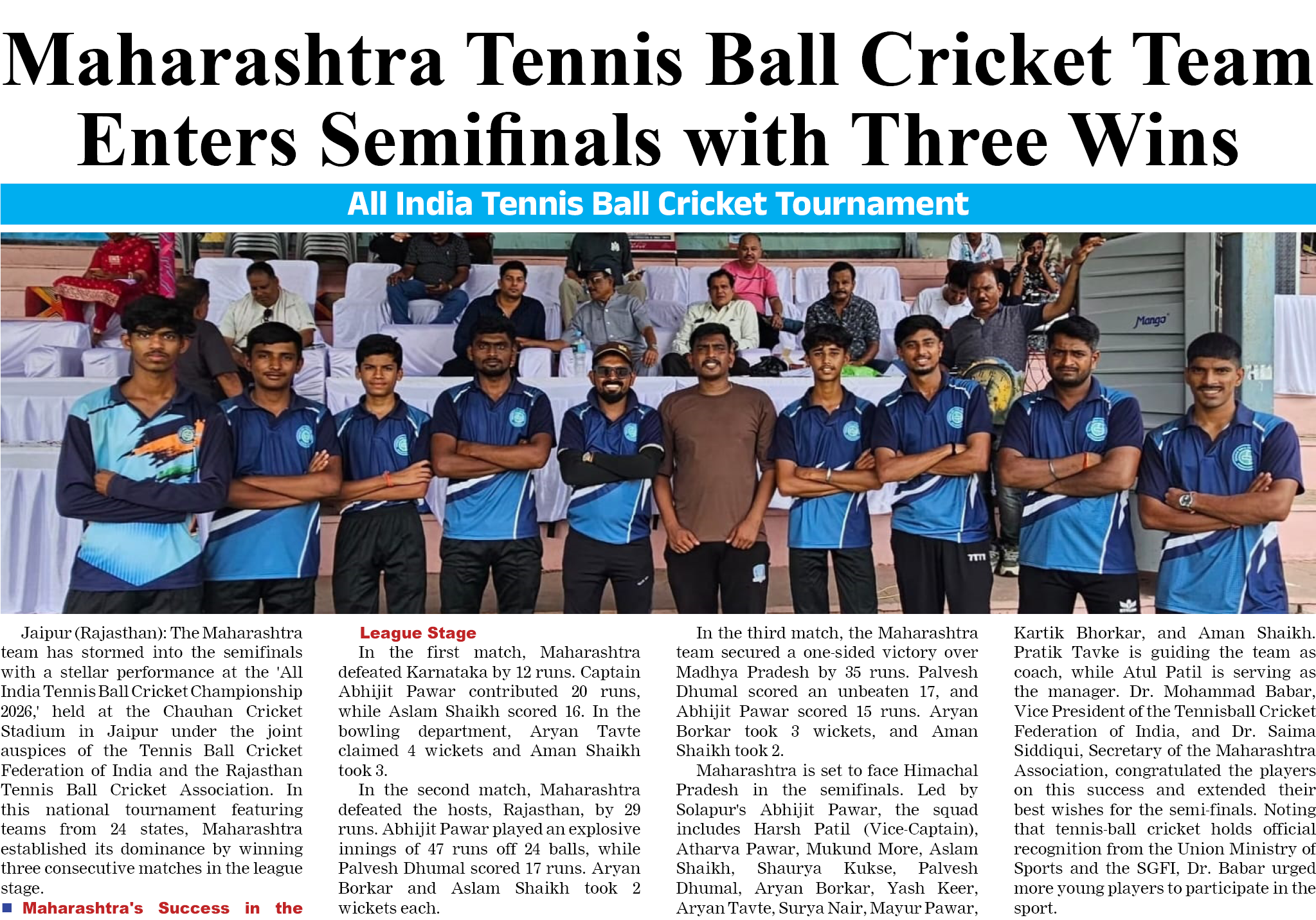 Maharashtra Tennis Ball Cricket Team Enters Semifinals with Three Wins

All India Tennis Ball Cricket Tournament

Mango

Jaipur (Rajasthan): The Maharashtra team has stormed into the semifinals with a stellar performance at the 'All India Tennis Ball Cricket Championship 2026,' held at the Chauhan Cricket Stadium in Jaipur under the joint auspices of the Tennis Ball Cricket Federation of India and the Rajasthan Tennis Ball Cricket Association. In this national tournament featuring teams from 24 states, Maharashtra established its dominance by winning three consecutive matches in the league stage.

Maharashtra's Success in the League Stage

In the first match, Maharashtra defeated Karnataka by 12 runs. Captain Abhijit Pawar contributed 20 runs, while Aslam Shaikh scored 16. In the bowling department, Aryan Tavte claimed 4 wickets and Aman Shaikh took 3.

In the second match, Maharashtra defeated the hosts, Rajasthan, by 29 runs. Abhijit Pawar played an explosive innings of 47 runs off 24 balls, while Palvesh Dhumal scored 17 runs. Aryan Borkar and Aslam Shaikh took 2 wickets each.

In the third match, the Maharashtra team secured a one-sided victory over Madhya Pradesh by 35 runs. Palvesh Dhumal scored an unbeaten 17, and Abhijit Pawar scored 15 runs. Aryan Borkar took 3 wickets, and Aman Shaikh took 2.

Maharashtra is set to face Himachal Pradesh in the semifinals. Led by Solapur's Abhijit Pawar, the squad includes Harsh Patil (Vice-Captain), Atharva Pawar, Mukund More, Aslam Shaikh, Shaurya Kukse, Palvesh Dhumal, Aryan Borkar, Yash Keer, Aryan Tavte, Surya Nair, Mayur Pawar, Kartik Bhorkar, and Aman Shaikh. Pratik Tavke is guiding the team as coach, while Atul Patil is serving as the manager. Dr. Mohammad Babar, Vice President of the Tennisball Cricket Federation of India, and Dr. Saima Siddiqui, Secretary of the Maharashtra Association, congratulated the players on this success and extended their best wishes for the semi-finals. Noting that tennis-ball cricket holds official recognition from the Union Ministry of Sports and the SGFI, Dr. Babar urged more young players to participate in the sport.